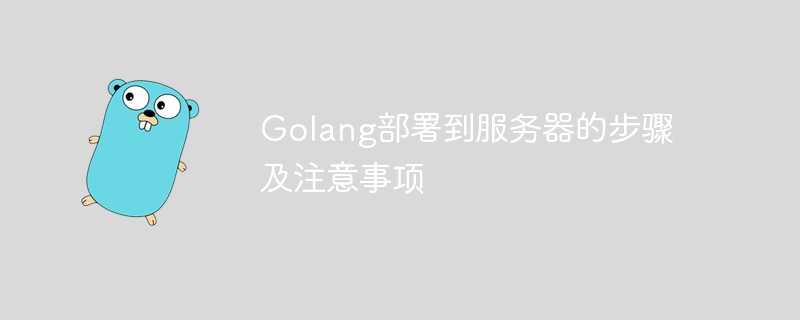 Golang部署到服务器的步骤及注意事项